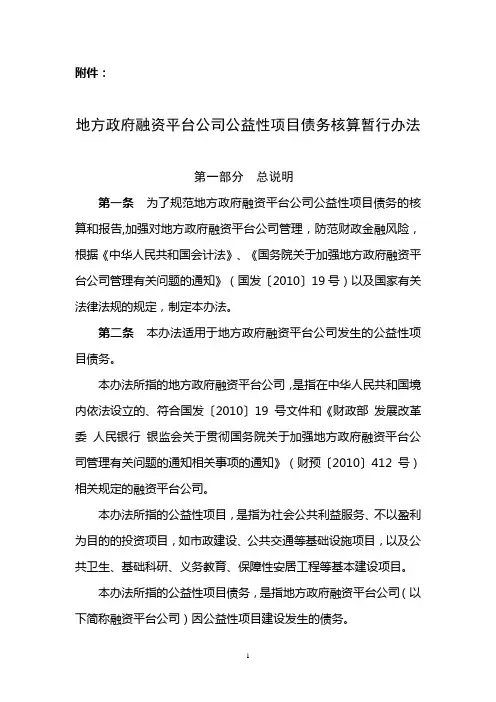 附件：

地方政府融资平台公司公益性项目债务核算暂行办法

第一部分　总说明

第一条　为了规范地方政府融资平台公司公益性项目债务的核算和报告,加强对地方政府融资平台公司管理，防范财政金融风险，根据《中华人民共和国会计法》、《国务院关于加强地方政府融资平台公司管理有关问题的通知》（国发〔2010〕19 号）以及国家有关法律法规的规定，制定本办法。

第二条　本办法适用于地方政府融资平台公司发生的公益性项目债务。

本办法所指的地方政府融资平台公司，是指在中华人民共和国境内依法设立的、符合国发〔2010〕19 号文件和《财政部 发展改革委 人民银行 银监会关于贯彻国务院关于加强地方政府融资平台公司管理有关问题的通知相关事项的通知》（财预〔2010〕412 号）相关规定的融资平台公司。

本办法所指的公益性项目，是指为社会公共利益服务、不以盈利为目的的投资项目，如市政建设、公共交通等基础设施项目，以及公共卫生、基础科研、义务教育、保障性安居工程等基本建设项目。

本办法所指的公益性项目债务，是指地方政府融资平台公司（以下简称融资平台公司）因公益性项目建设发生的债务。

1